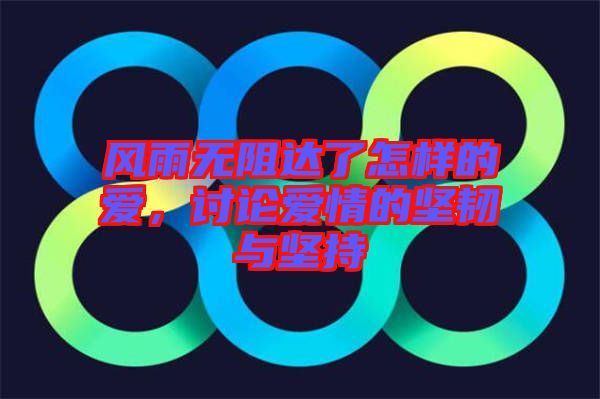 风雨无阻达了怎样的爱，讨论爱情的坚韧与坚持